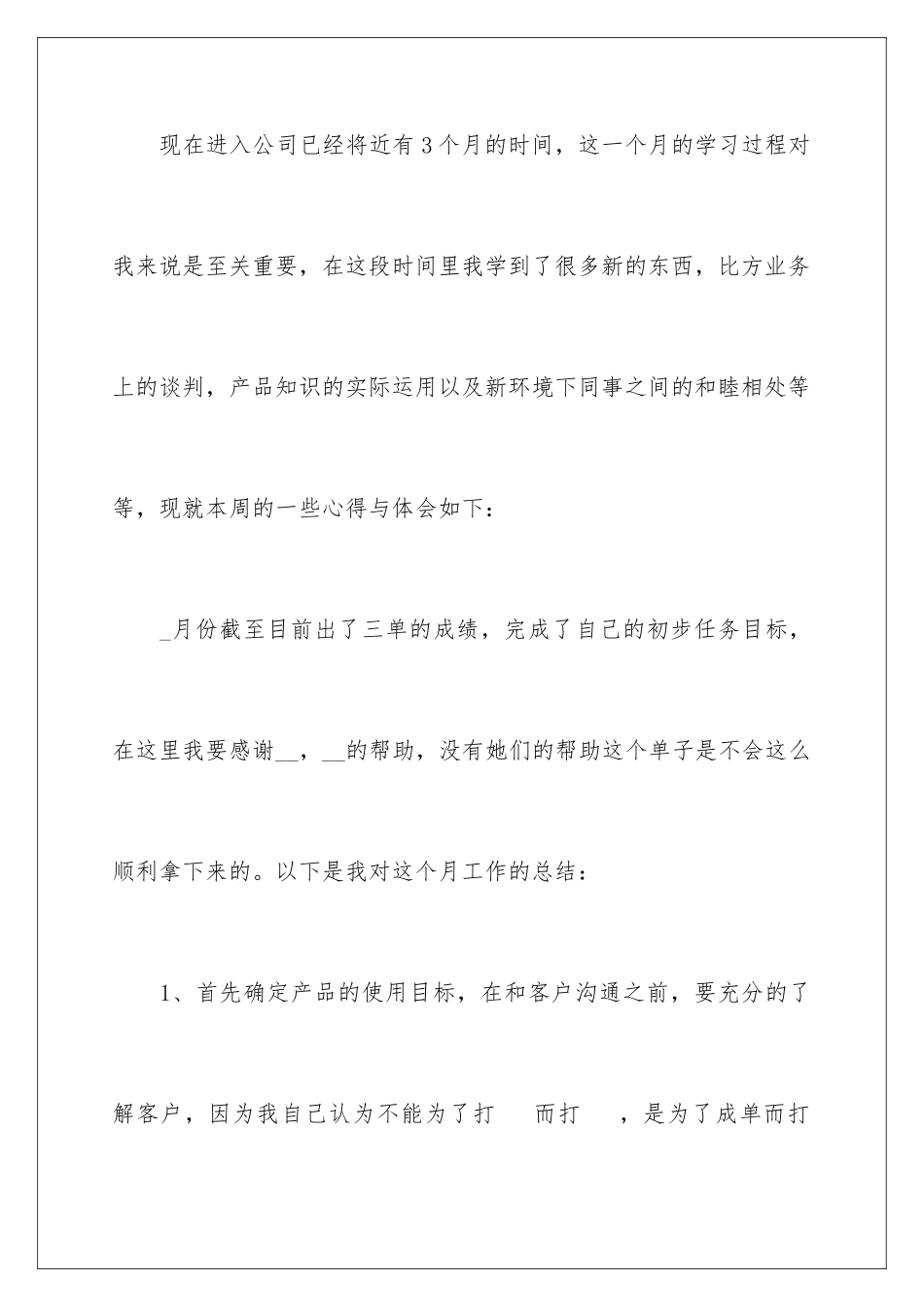 现在进入公司已经将近有3个月的时间，这一个月的学习过程对我来说是至关重要，在这段时间里我学到了很多新的东西，比方业务上的谈判，产品知识的实际运用以及新环境下同事之间的和睦相处等等，现就本周的一些心得与体会如下：

_月份截至目前出了三单的成绩，完成了自己的初步任务目标，在这里我要感谢__，__的帮助，没有她们的帮助这个单子是不会这么顺利拿下来的。以下是我对这个月工作的总结：

1、首先确定产品的使用目标，在和客户沟通之前，要充分的了解客户，因为我自己认为不能为了打 而打 ，是为了成单而打